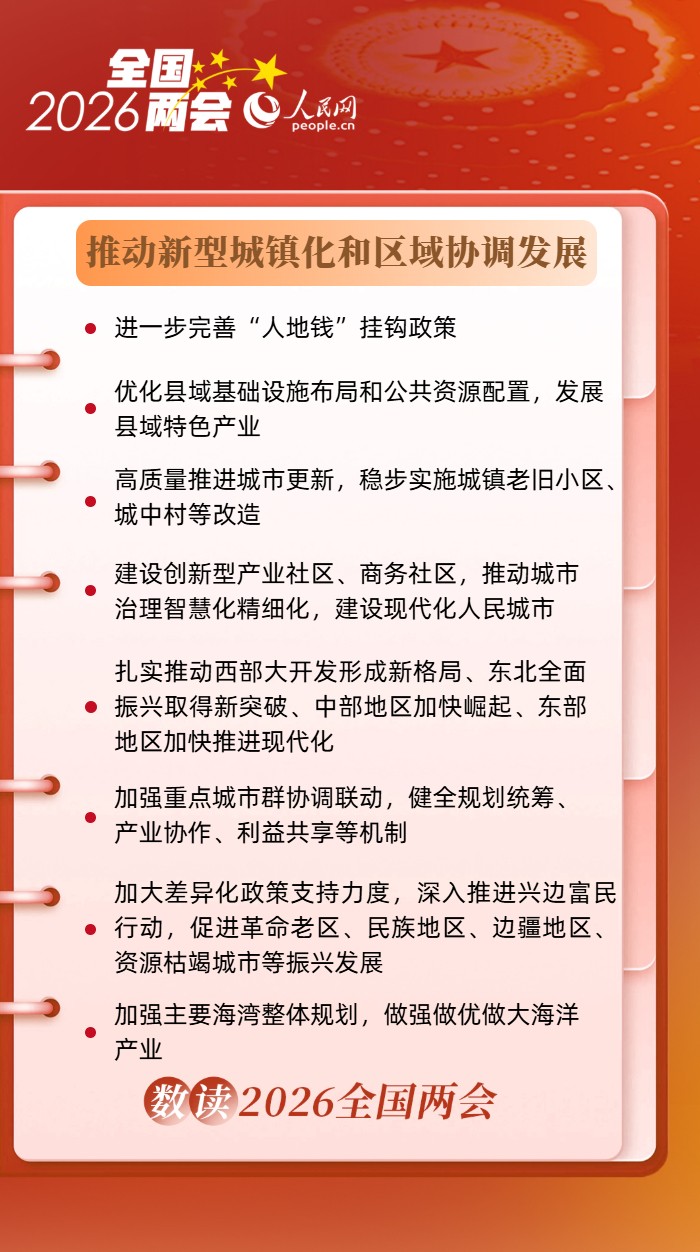 全国
2026两会 人民网 people.cn

推动新型城镇化和区域协调发展

进一步完善“人地钱”挂钩政策

优化县域基础设施布局和公共资源配置，发展县域特色产业

高质量推进城市更新，稳步实施城镇老旧小区、城中村等改造

建设创新型产业社区、商务社区，推动城市治理智慧化精细化，建设现代化人民城市

扎实推动西部大开发形成新格局、东北全面振兴取得新突破、中部地区加快崛起、东部地区加快推进现代化

加强重点城市群协调联动，健全规划统筹、产业协作、利益共享等机制

加大差异化政策支持力度，深入推进兴边富民行动，促进革命老区、民族地区、边疆地区、资源枯竭城市等振兴发展

加强主要海湾整体规划，做强做优做大海洋产业

数读2026全国两会